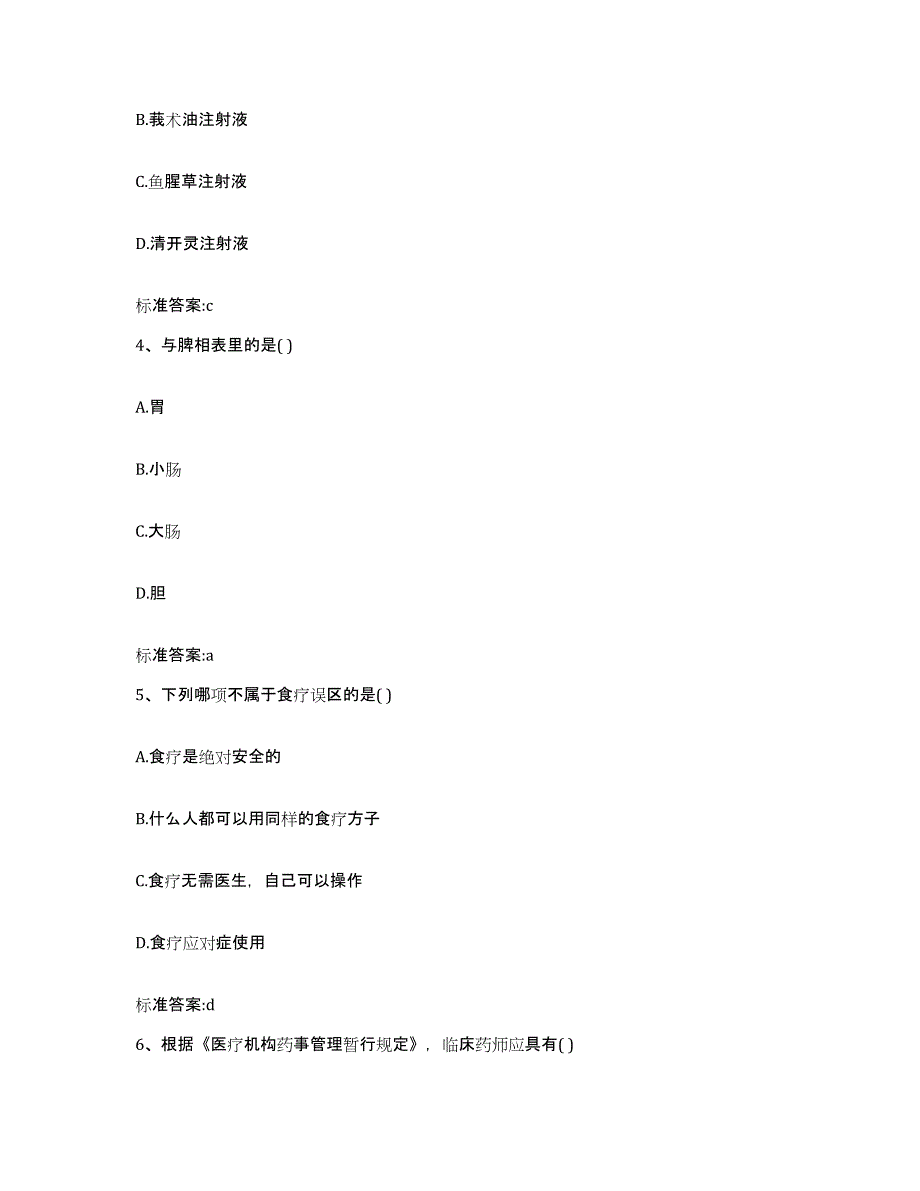 B.莪术油注射液

C.鱼腥草注射液

D.清开灵注射液

标准答案:c

4、与脾相表里的是( )

A.胃

B.小肠

C.大肠

D.胆

标准答案:a

5、下列哪项不属于食疗误区的是( )

A.食疗是绝对安全的

B.什么人都可以用同样的食疗方子

C.食疗无需医生，自己可以操作

D.食疗应对症使用

标准答案:d

6、根据《医疗机构药事管理暂行规定》，临床药师应具有( )